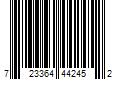 7 23364 44245 2